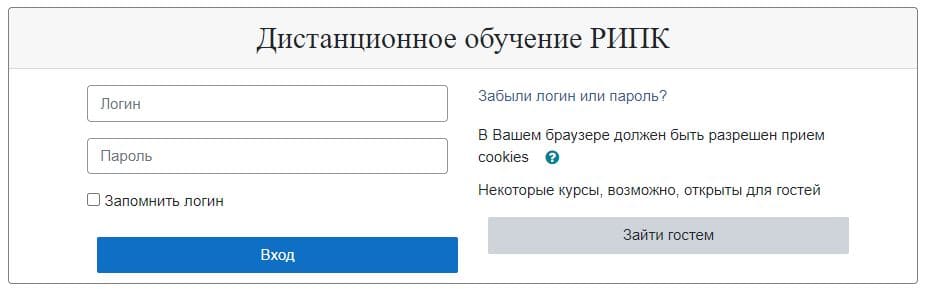 Дистанционное обучение РИПК

Логин

Пароль

Запомнить логин

Вход

Забыли логин или пароль?

В Вашем браузере должен быть разрешен прием cookies

Некоторые курсы, возможно, открыты для гостей

Зайти гостем